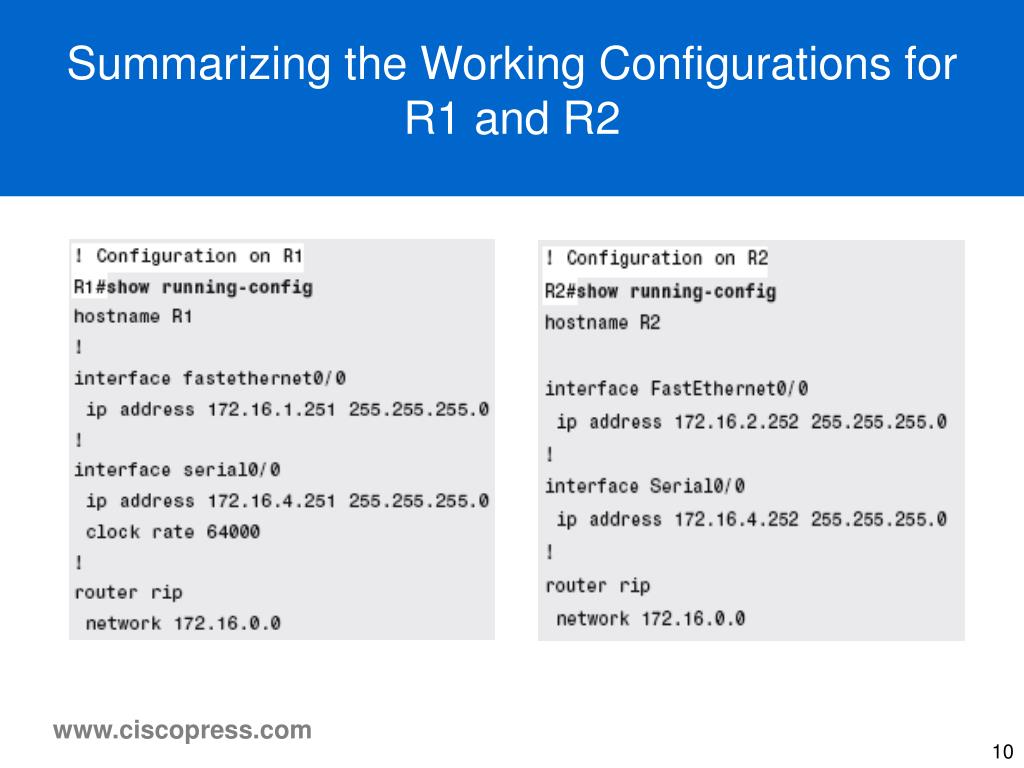 Summarizing the Working Configurations for R1 and R2

! Configuration on R1
R1#show running-config
hostname R1
!
interface fastethernet0/0
 ip address 172.16.1.251 255.255.255.0
!
interface serial0/0
 ip address 172.16.4.251 255.255.255.0
 clock rate 64000
!
router rip
 network 172.16.0.0

! Configuration on R2
R2#show running-config
hostname R2

interface FastEthernet0/0
 ip address 172.16.2.252 255.255.255.0
!
interface Serial0/0
 ip address 172.16.4.252 255.255.255.0
!
router rip
 network 172.16.0.0

www.ciscopress.com

10